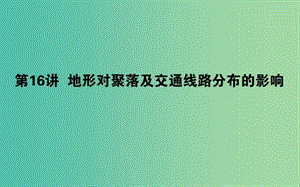 第16讲　地形对聚落及交通线路分布的影响